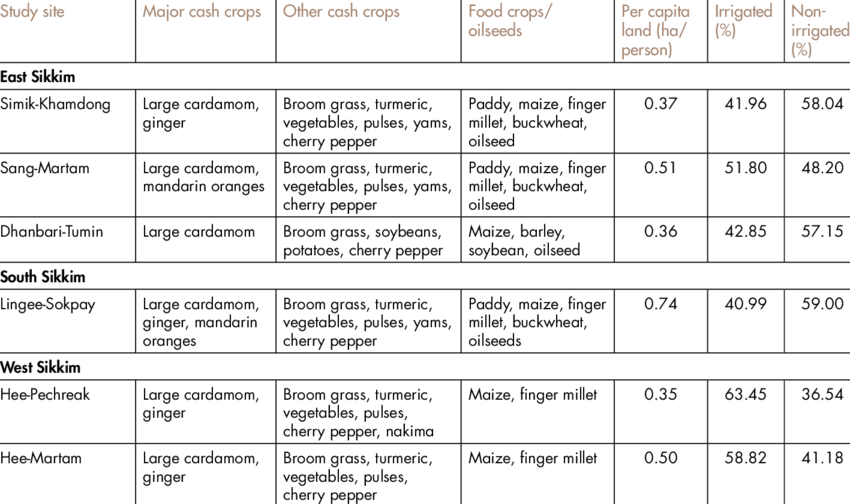 | Study site | Major cash crops | Other cash crops | Food crops/ oilseeds | Per capita land (ha/ person) | Irrigated (%) | Non-irrigated (%) |
|---|---|---|---|---|---|---|
| **East Sikkim** | | | | | | |
| Simik-Khamdong | Large cardamom, ginger | Broom grass, turmeric, vegetables, pulses, yams, cherry pepper | Paddy, maize, finger millet, buckwheat, oilseed | 0.37 | 41.96 | 58.04 |
| Sang-Martam | Large cardamom, mandarin oranges | Broom grass, turmeric, vegetables, pulses, yams, cherry pepper | Paddy, maize, finger millet, buckwheat, oilseed | 0.51 | 51.80 | 48.20 |
| Dhanbari-Tumin | Large cardamom | Broom grass, soybeans, potatoes, cherry pepper | Maize, barley, soybean, oilseed | 0.36 | 42.85 | 57.15 |
| **South Sikkim** | | | | | | |
| Lingee-Sokpay | Large cardamom, ginger, mandarin oranges | Broom grass, turmeric, vegetables, pulses, yams, cherry pepper | Paddy, maize, finger millet, buckwheat, oilseeds | 0.74 | 40.99 | 59.00 |
| **West Sikkim** | | | | | | |
| Hee-Pechreak | Large cardamom, ginger | Broom grass, turmeric, vegetables, pulses, cherry pepper, nakima | Maize, finger millet | 0.35 | 63.45 | 36.54 |
| Hee-Martam | Large cardamom, ginger | Broom grass, turmeric, vegetables, pulses, cherry pepper | Maize, finger millet | 0.50 | 58.82 | 41.18 |